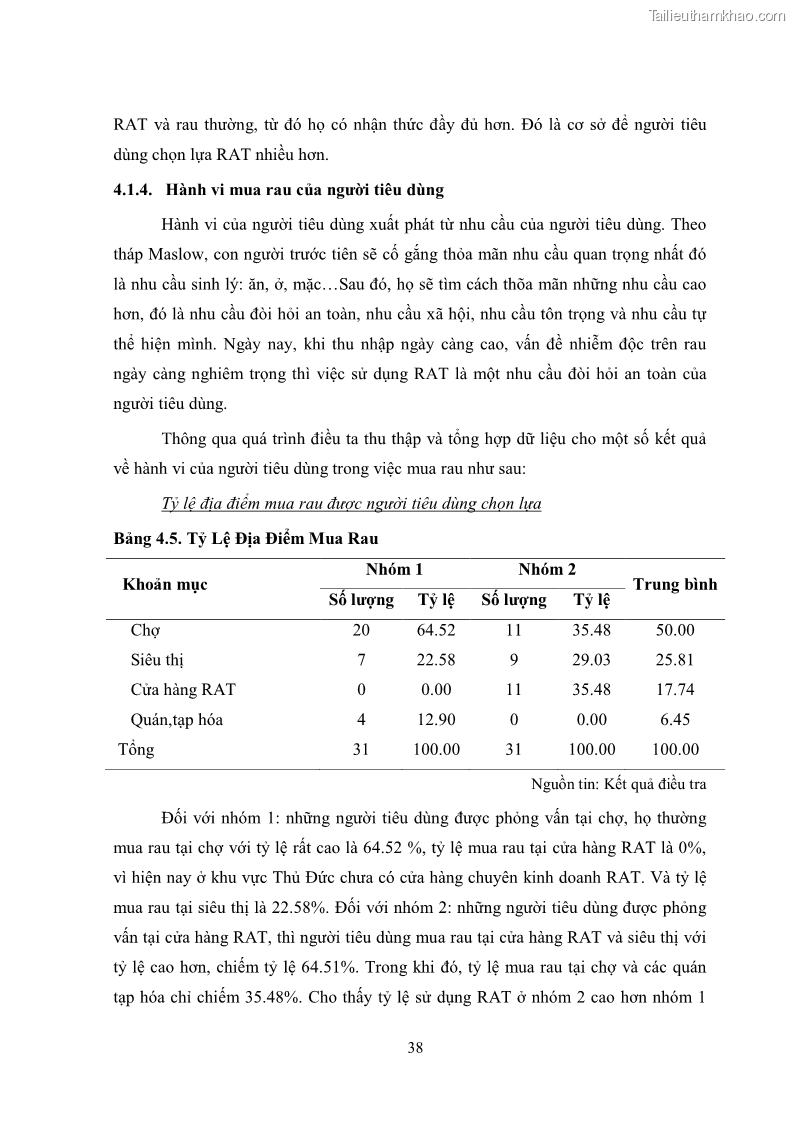 Tailieuthamkhao.com

RAT và rau thường, từ đó họ có nhận thức đầy đủ hơn. Đó là cơ sở để người tiêu dùng chọn lựa RAT nhiều hơn.

4.1.4. Hành vi mua rau của người tiêu dùng

Hành vi của người tiêu dùng xuất phát từ nhu cầu của người tiêu dùng. Theo tháp Maslow, con người trước tiên sẽ cố gắng thỏa mãn nhu cầu quan trọng nhất đó là nhu cầu sinh lý: ăn, ở, mặc…Sau đó, họ sẽ tìm cách thõa mãn những nhu cầu cao hơn, đó là nhu cầu đòi hỏi an toàn, nhu cầu xã hội, nhu cầu tôn trọng và nhu cầu tự thể hiện mình. Ngày nay, khi thu nhập ngày càng cao, vấn đề nhiễm độc trên rau ngày càng nghiêm trọng thì việc sử dụng RAT là một nhu cầu đòi hỏi an toàn của người tiêu dùng.

Thông qua quá trình điều ta thu thập và tổng hợp dữ liệu cho một số kết quả về hành vi của người tiêu dùng trong việc mua rau như sau:

Tỷ lệ địa điểm mua rau được người tiêu dùng chọn lựa

Bảng 4.5. Tỷ Lệ Địa Điểm Mua Rau

| Khoản mục | Nhóm 1 Số lượng | Nhóm 1 Tỷ lệ | Nhóm 2 Số lượng | Nhóm 2 Tỷ lệ | Trung bình |
|---|---|---|---|---|---|
| Chợ | 20 | 64.52 | 11 | 35.48 | 50.00 |
| Siêu thị | 7 | 22.58 | 9 | 29.03 | 25.81 |
| Cửa hàng RAT | 0 | 0.00 | 11 | 35.48 | 17.74 |
| Quán,tạp hóa | 4 | 12.90 | 0 | 0.00 | 6.45 |
| Tổng | 31 | 100.00 | 31 | 100.00 | 100.00 |

Nguồn tin: Kết quả điều tra

Đối với nhóm 1: những người tiêu dùng được phỏng vấn tại chợ, họ thường mua rau tại chợ với tỷ lệ rất cao là 64.52 %, tỷ lệ mua rau tại cửa hàng RAT là 0%, vì hiện nay ở khu vực Thủ Đức chưa có cửa hàng chuyên kinh doanh RAT. Và tỷ lệ mua rau tại siêu thị là 22.58%. Đối với nhóm 2: những người tiêu dùng được phỏng vấn tại cửa hàng RAT, thì người tiêu dùng mua rau tại cửa hàng RAT và siêu thị với tỷ lệ cao hơn, chiếm tỷ lệ 64.51%. Trong khi đó, tỷ lệ mua rau tại chợ và các quán tạp hóa chỉ chiếm 35.48%. Cho thấy tỷ lệ sử dụng RAT ở nhóm 2 cao hơn nhóm 1

38